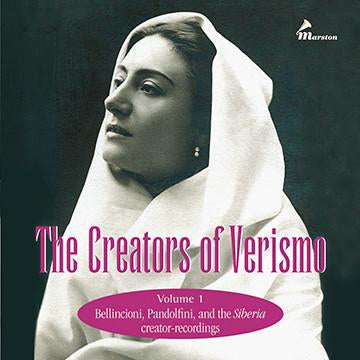 Marston

The Creators of Verismo

Volume 1
Bellincioni, Pandolfini, and the Siberia creator-recordings